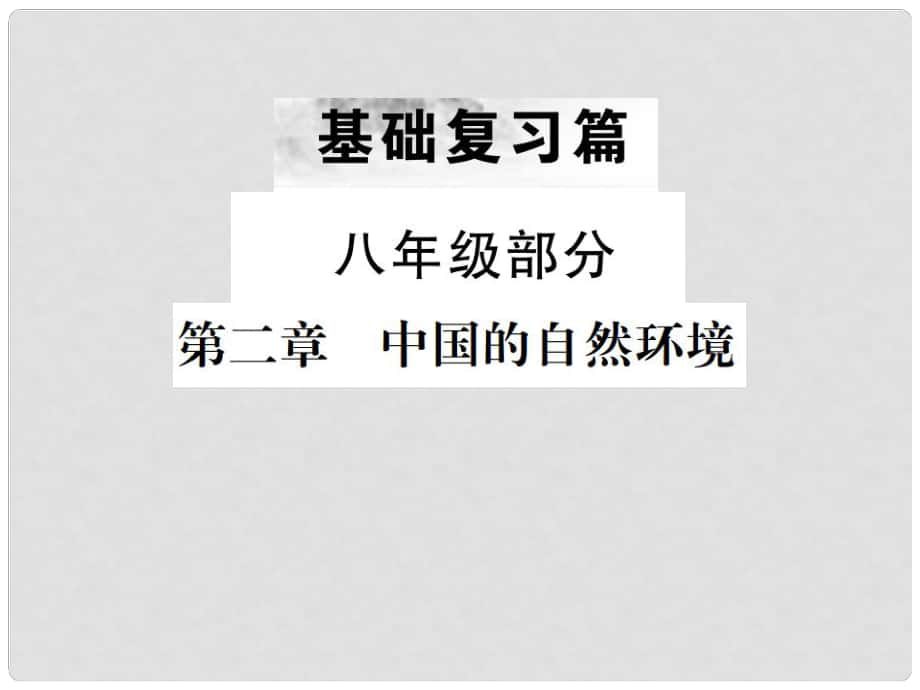 基础复习篇

八年级部分

第二章　中国的自然环境